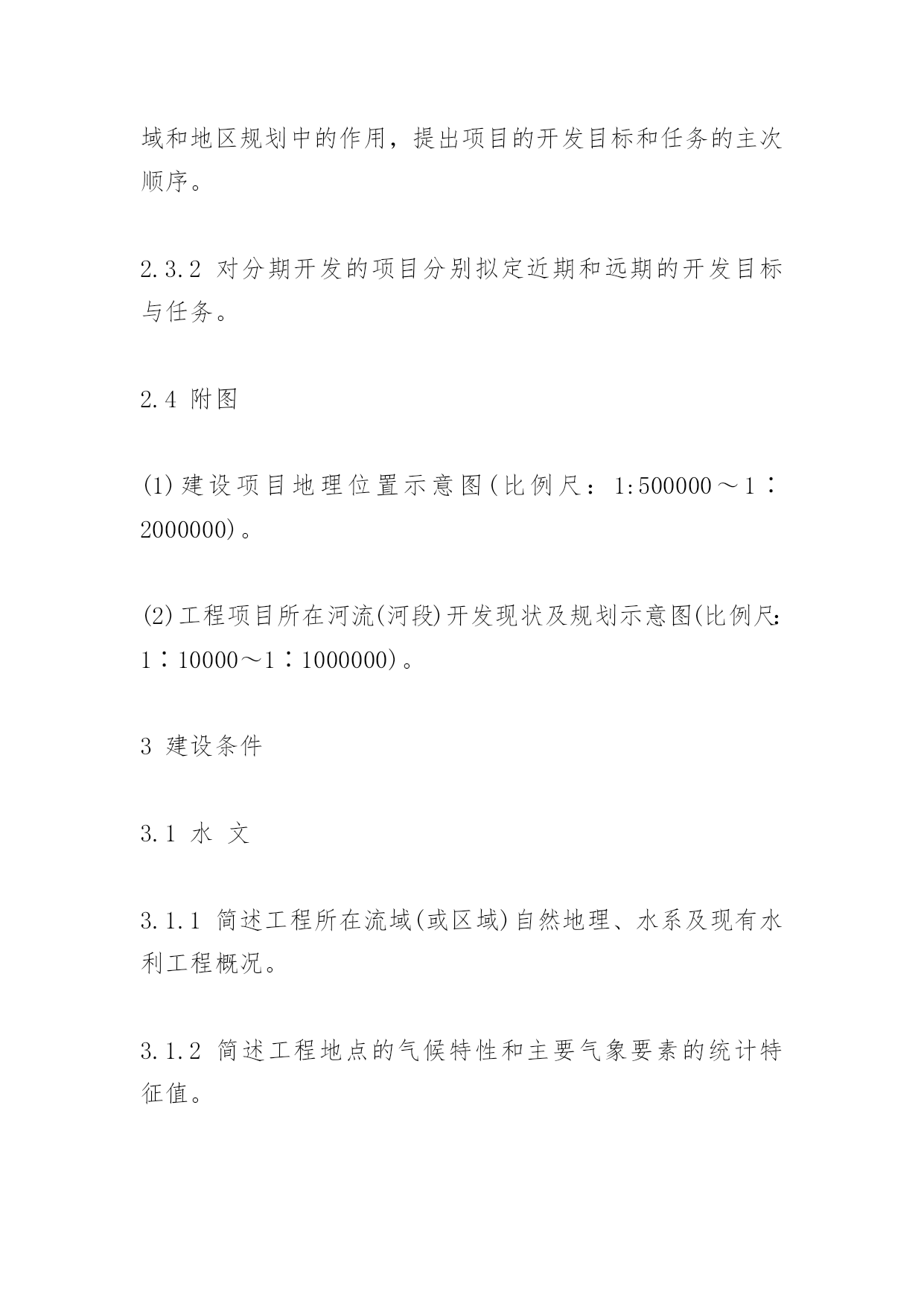 域和地区规划中的作用，提出项目的开发目标和任务的主次顺序。

2.3.2 对分期开发的项目分别拟定近期和远期的开发目标与任务。

2.4 附图

(1)建设项目地理位置示意图(比例尺：1:500000～1∶2000000)。

(2)工程项目所在河流(河段)开发现状及规划示意图(比例尺：1∶10000～1∶1000000)。

3 建设条件

3.1 水 文

3.1.1 简述工程所在流域(或区域)自然地理、水系及现有水利工程概况。

3.1.2 简述工程地点的气候特性和主要气象要素的统计特征值。